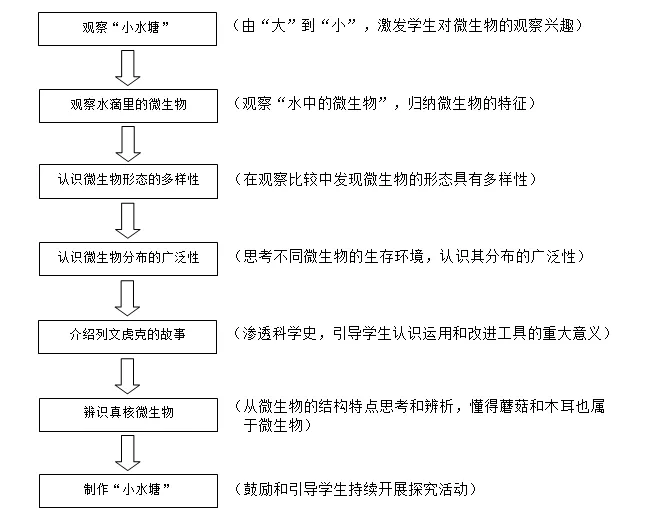 观察“小水塘”

（由“大”到“小”，激发学生对微生物的观察兴趣）

观察水滴里的微生物

（观察“水中的微生物”，归纳微生物的特征）

认识微生物形态的多样性

（在观察比较中发现微生物的形态具有多样性）

认识微生物分布的广泛性

（思考不同微生物的生存环境，认识其分布的广泛性）

介绍列文虎克的故事

（渗透科学史，引导学生认识运用和改进工具的重大意义）

辨识真核微生物

（从微生物的结构特点思考和辨析，懂得蘑菇和木耳也属于微生物）

制作“小水塘”

（鼓励和引导学生持续开展探究活动）